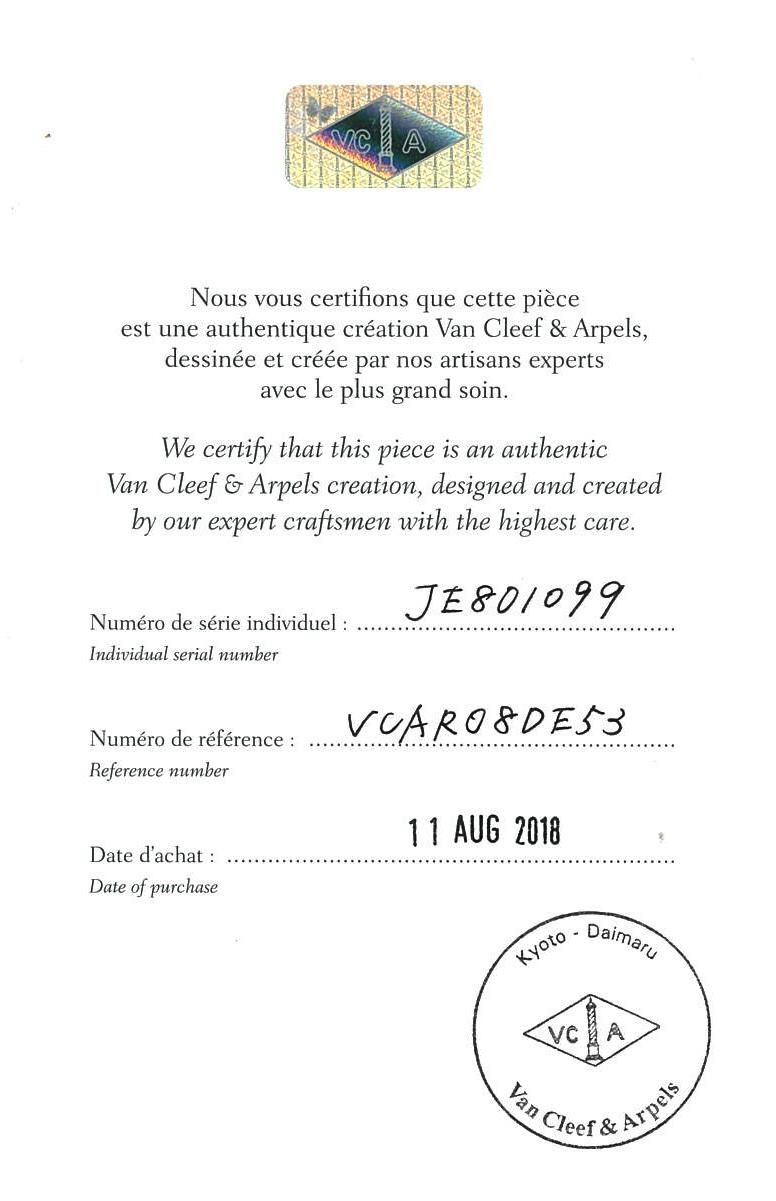 VC A

Nous vous certifions que cette pièce est une authentique création Van Cleef & Arpels, dessinée et créée par nos artisans experts avec le plus grand soin.

We certify that this piece is an authentic Van Cleef & Arpels creation, designed and created by our expert craftsmen with the highest care.

Numéro de série individuel : JE801099
Individual serial number

Numéro de référence : VCARO8DE53
Reference number

Date d'achat : 11 AUG 2018
Date of purchase

Kyoto - Daimaru
VC A
Van Cleef & Arpels